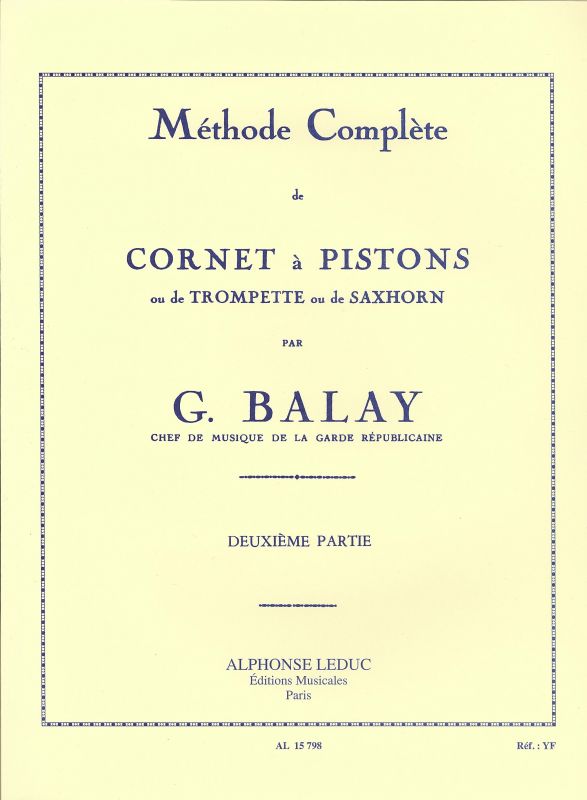 Méthode Complète

de

CORNET à PISTONS
ou de TROMPETTE ou de SAXHORN

PAR

G. BALAY
CHEF DE MUSIQUE DE LA GARDE RÉPUBLICAINE

DEUXIÈME PARTIE

ALPHONSE LEDUC
Éditions Musicales
Paris

AL 15 798

Réf. : YF